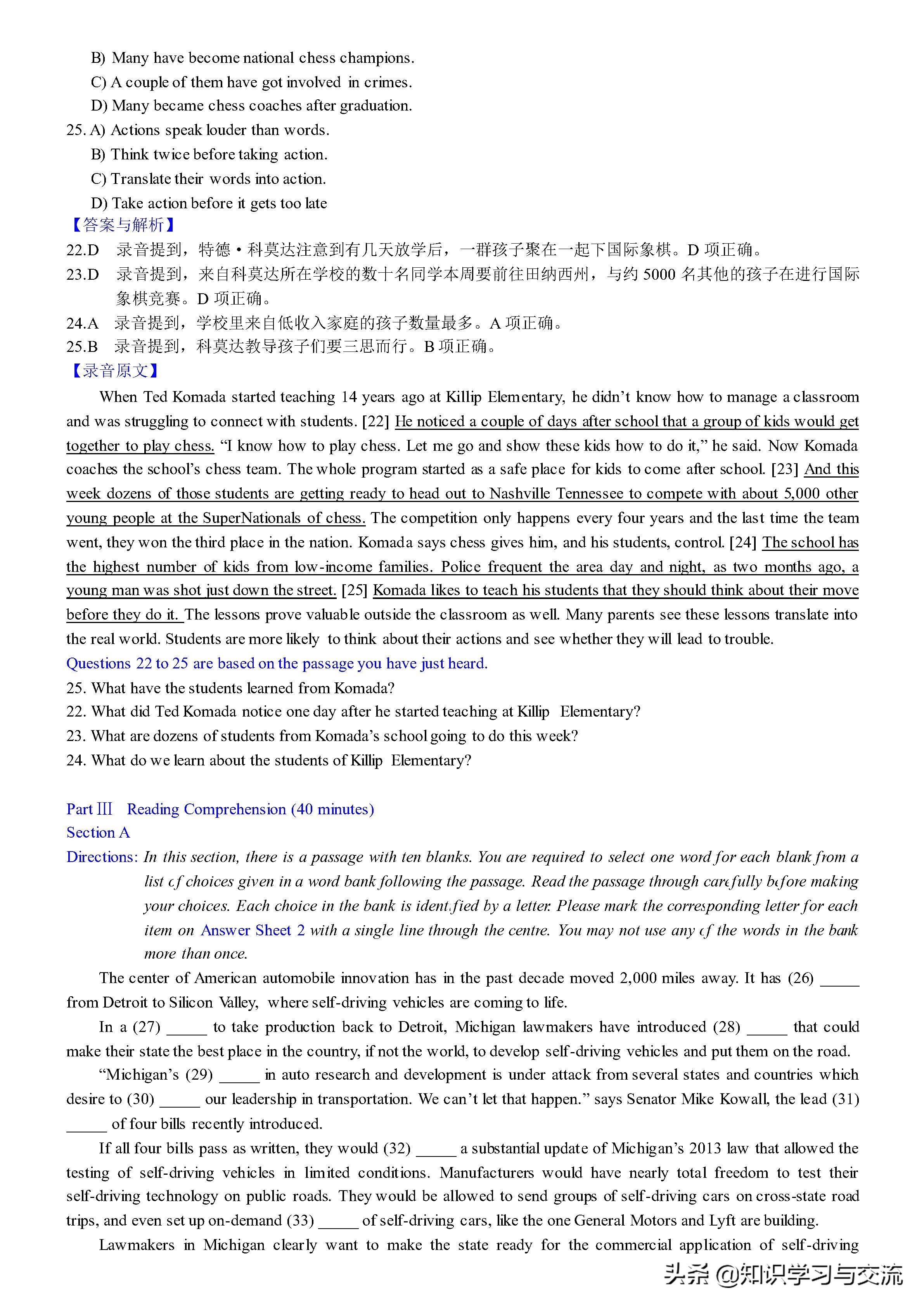 B) Many have become national chess champions.
C) A couple of them have got involved in crimes.
D) Many became chess coaches after graduation.
25. A) Actions speak louder than words.
B) Think twice before taking action.
C) Translate their words into action.
D) Take action before it gets too late
【答案与解析】
22.D 录音提到，特德·科莫达注意到有几天放学后，一群孩子聚在一起下国际象棋。D 项正确。
23.D 录音提到，来自科莫达所在学校的数十名同学本周要前往田纳西州，与约 5000 名其他的孩子在进行国际象棋竞赛。D 项正确。
24.A 录音提到，学校里来自低收入家庭的孩子数量最多。A 项正确。
25.B 录音提到，科莫达教导孩子们要三思而行。B 项正确。
【录音原文】
When Ted Komada started teaching 14 years ago at Killip Elementary, he didn't know how to manage a classroom and was struggling to connect with students. [22] He noticed a couple of days after school that a group of kids would get together to play chess. "I know how to play chess. Let me go and show these kids how to do it," he said. Now Komada coaches the school's chess team. The whole program started as a safe place for kids to come after school. [23] And this week dozens of those students are getting ready to head out to Nashville Tennessee to compete with about 5,000 other young people at the SuperNationals of chess. The competition only happens every four years and the last time the team went, they won the third place in the nation. Komada says chess gives him, and his students, control. [24] The school has the highest number of kids from low-income families. Police frequent the area day and night, as two months ago, a young man was shot just down the street. [25] Komada likes to teach his students that they should think about their move before they do it. The lessons prove valuable outside the classroom as well. Many parents see these lessons translate into the real world. Students are more likely to think about their actions and see whether they will lead to trouble.
Questions 22 to 25 are based on the passage you have just heard.
25. What have the students learned from Komada?
22. What did Ted Komada notice one day after he started teaching at Killip Elementary?
23. What are dozens of students from Komada's school going to do this week?
24. What do we learn about the students of Killip Elementary?

Part III Reading Comprehension (40 minutes)
Section A
Directions: In this section, there is a passage with ten blanks. You are required to select one word for each blank from a list of choices given in a word bank following the passage. Read the passage through carefully before making your choices. Each choice in the bank is identified by a letter. Please mark the corresponding letter for each item on Answer Sheet 2 with a single line through the centre. You may not use any of the words in the bank more than once.
The center of American automobile innovation has in the past decade moved 2,000 miles away. It has (26) _____ from Detroit to Silicon Valley, where self-driving vehicles are coming to life.
In a (27) _____ to take production back to Detroit, Michigan lawmakers have introduced (28) _____ that could make their state the best place in the country, if not the world, to develop self-driving vehicles and put them on the road.
"Michigan's (29) _____ in auto research and development is under attack from several states and countries which desire to (30) _____ our leadership in transportation. We can't let that happen." says Senator Mike Kowall, the lead (31) _____ of four bills recently introduced.
If all four bills pass as written, they would (32) _____ a substantial update of Michigan's 2013 law that allowed the testing of self-driving vehicles in limited conditions. Manufacturers would have nearly total freedom to test their self-driving technology on public roads. They would be allowed to send groups of self-driving cars on cross-state road trips, and even set up on-demand (33) _____ of self-driving cars, like the one General Motors and Lyft are building.
Lawmakers in Michigan clearly want to make the state ready for the commercial application of self-driving
头条 @知识学习与交流